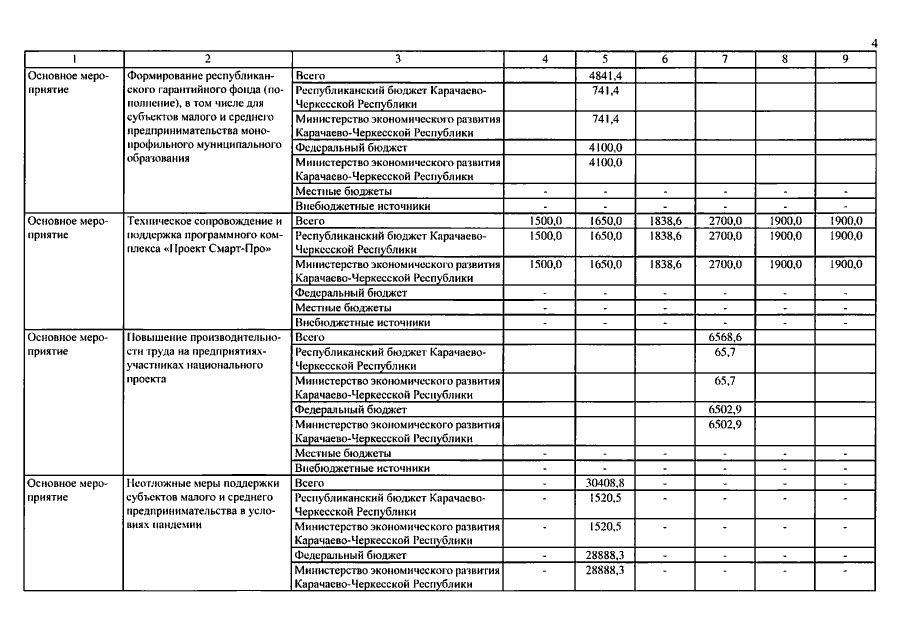 4

| 1 | 2 | 3 | 4 | 5 | 6 | 7 | 8 | 9 |
|---|---|---|---|---|---|---|---|---|
| Основное мероприятие | Формирование республиканского гарантийного фонда (пополнение), в том числе для субъектов малого и среднего предпринимательства монопрофильного муниципального образования | Всего | | 4841,4 | | | | |
| | | Республиканский бюджет Карачаево-Черкесской Республики | | 741,4 | | | | |
| | | Министерство экономического развития Карачаево-Черкесской Республики | | 741,4 | | | | |
| | | Федеральный бюджет | | 4100,0 | | | | |
| | | Министерство экономического развития Карачаево-Черкесской Республики | | 4100,0 | | | | |
| | | Местные бюджеты | - | - | - | - | - | - |
| | | Внебюджетные источники | - | - | - | - | - | - |
| Основное мероприятие | Техническое сопровождение и поддержка программного комплекса «Проект Смарт-Про» | Всего | 1500,0 | 1650,0 | 1838,6 | 2700,0 | 1900,0 | 1900,0 |
| | | Республиканский бюджет Карачаево-Черкесской Республики | 1500,0 | 1650,0 | 1838,6 | 2700,0 | 1900,0 | 1900,0 |
| | | Министерство экономического развития Карачаево-Черкесской Республики | 1500,0 | 1650,0 | 1838,6 | 2700,0 | 1900,0 | 1900,0 |
| | | Федеральный бюджет | - | - | - | - | - | - |
| | | Местные бюджеты | - | - | - | - | - | - |
| | | Внебюджетные источники | - | - | - | - | - | - |
| Основное мероприятие | Повышение производительности труда на предприятиях-участниках национального проекта | Всего | | | | 6568,6 | | |
| | | Республиканский бюджет Карачаево-Черкесской Республики | | | | 65,7 | | |
| | | Министерство экономического развития Карачаево-Черкесской Республики | | | | 65,7 | | |
| | | Федеральный бюджет | | | | 6502,9 | | |
| | | Министерство экономического развития Карачаево-Черкесской Республики | | | | 6502,9 | | |
| | | Местные бюджеты | - | - | - | - | - | - |
| | | Внебюджетные источники | - | - | - | - | - | - |
| Основное мероприятие | Неотложные меры поддержки субъектов малого и среднего предпринимательства в условиях пандемии | Всего | - | 30408,8 | - | - | - | - |
| | | Республиканский бюджет Карачаево-Черкесской Республики | - | 1520,5 | - | - | - | - |
| | | Министерство экономического развития Карачаево-Черкесской Республики | - | 1520,5 | - | - | - | - |
| | | Федеральный бюджет | - | 28888,3 | - | - | - | - |
| | | Министерство экономического развития Карачаево-Черкесской Республики | - | 28888,3 | - | - | - | - |